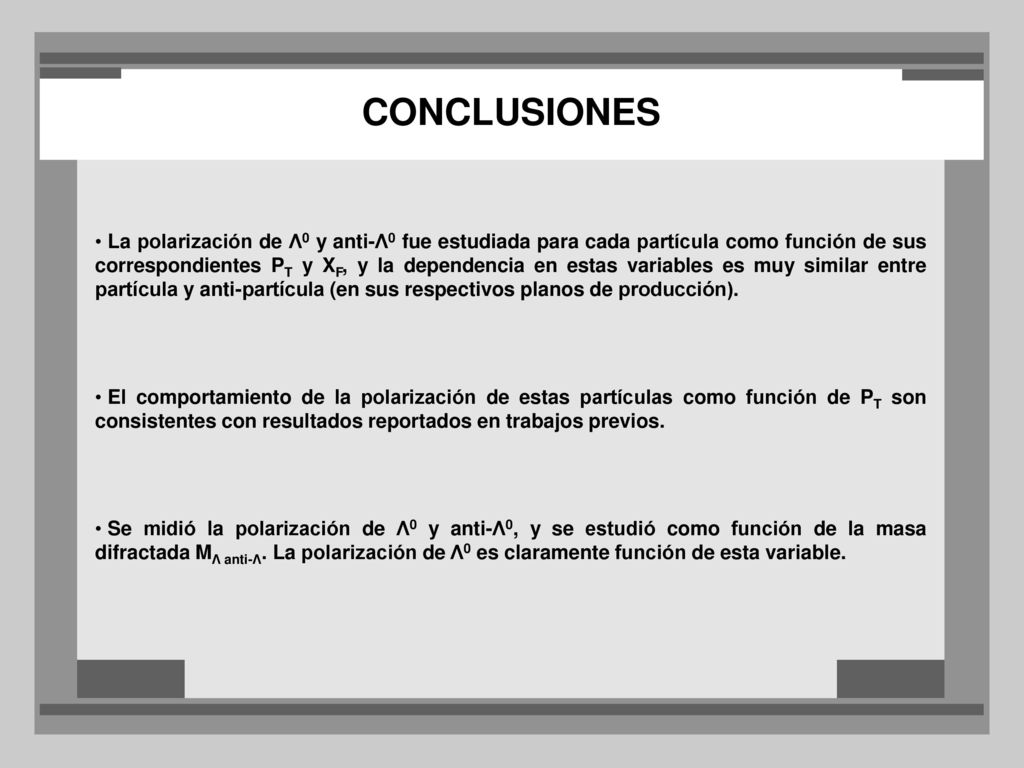 CONCLUSIONES

• La polarización de $\Lambda^0$ y anti-$\Lambda^0$ fue estudiada para cada partícula como función de sus correspondientes $P_T$ y $X_F$, y la dependencia en estas variables es muy similar entre partícula y anti-partícula (en sus respectivos planos de producción).

• El comportamiento de la polarización de estas partículas como función de $P_T$ son consistentes con resultados reportados en trabajos previos.

• Se midió la polarización de $\Lambda^0$ y anti-$\Lambda^0$, y se estudió como función de la masa difractada $M_{\Lambda\ anti\text{-}\Lambda}$. La polarización de $\Lambda^0$ es claramente función de esta variable.